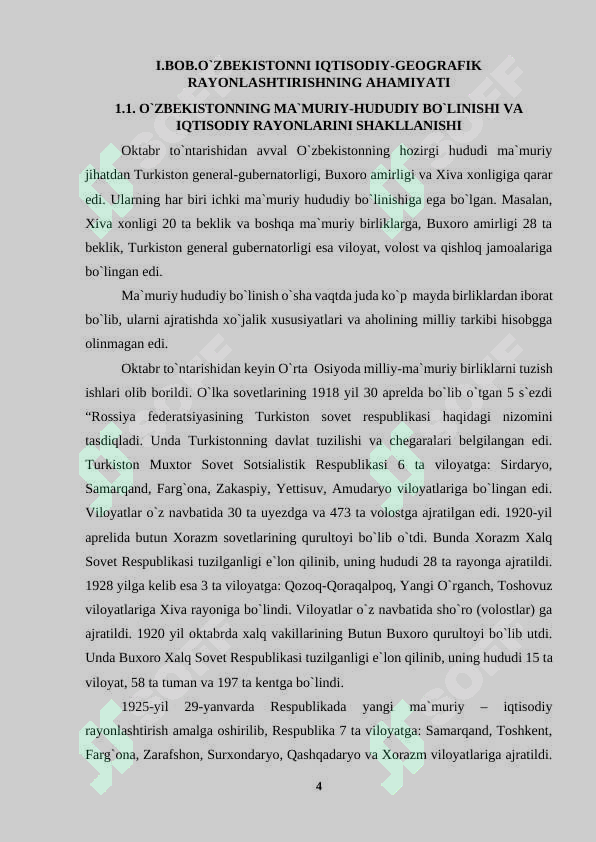 I.BOB.O`ZBEKISTONNI IQTISODIY-GEOGRAFIK RAYONLASHTIRISHNING AHAMIYATI

1.1. O`ZBEKISTONNING MA`MURIY-HUDUDIY BO`LINISHI VA IQTISODIY RAYONLARINI SHAKLLANISHI

Oktabr to`ntarishidan avval O`zbekistonning hozirgi hududi ma`muriy jihatdan Turkiston general-gubernatorligi, Buxoro amirligi va Xiva xonligiga qarar edi. Ularning har biri ichki ma`muriy hududiy bo`linishiga ega bo`lgan. Masalan, Xiva xonligi 20 ta beklik va boshqa ma`muriy birliklarga, Buxoro amirligi 28 ta beklik, Turkiston general gubernatorligi esa viloyat, volost va qishloq jamoalariga bo`lingan edi.

Ma`muriy hududiy bo`linish o`sha vaqtda juda ko`p mayda birliklardan iborat bo`lib, ularni ajratishda xo`jalik xususiyatlari va aholining milliy tarkibi hisobgga olinmagan edi.

Oktabr to`ntarishidan keyin O`rta Osiyoda milliy-ma`muriy birliklarni tuzish ishlari olib borildi. O`lka sovetlarining 1918 yil 30 aprelda bo`lib o`tgan 5 s`ezdi “Rossiya federatsiyasining Turkiston sovet respublikasi haqidagi nizomini tasdiqladi. Unda Turkistonning davlat tuzilishi va chegaralari belgilangan edi. Turkiston Muxtor Sovet Sotsialistik Respublikasi 6 ta viloyatga: Sirdaryo, Samarqand, Farg`ona, Zakaspiy, Yettisuv, Amudaryo viloyatlariga bo`lingan edi. Viloyatlar o`z navbatida 30 ta uyezdga va 473 ta volostga ajratilgan edi. 1920-yil aprelida butun Xorazm sovetlarining qurultoyi bo`lib o`tdi. Bunda Xorazm Xalq Sovet Respublikasi tuzilganligi e`lon qilinib, uning hududi 28 ta rayonga ajratildi. 1928 yilga kelib esa 3 ta viloyatga: Qozoq-Qoraqalpoq, Yangi O`rganch, Toshovuz viloyatlariga Xiva rayoniga bo`lindi. Viloyatlar o`z navbatida sho`ro (volostlar) ga ajratildi. 1920 yil oktabrda xalq vakillarining Butun Buxoro qurultoyi bo`lib utdi. Unda Buxoro Xalq Sovet Respublikasi tuzilganligi e`lon qilinib, uning hududi 15 ta viloyat, 58 ta tuman va 197 ta kentga bo`lindi.

1925-yil 29-yanvarda Respublikada yangi ma`muriy – iqtisodiy rayonlashtirish amalga oshirilib, Respublika 7 ta viloyatga: Samarqand, Toshkent, Farg`ona, Zarafshon, Surxondaryo, Qashqadaryo va Xorazm viloyatlariga ajratildi.

4